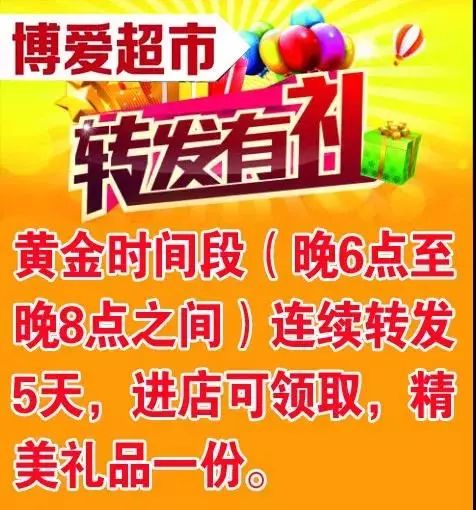 博爱超市

转发有礼

黄金时间段（晚6点至晚8点之间）连续转发5天，进店可领取，精美礼品一份。